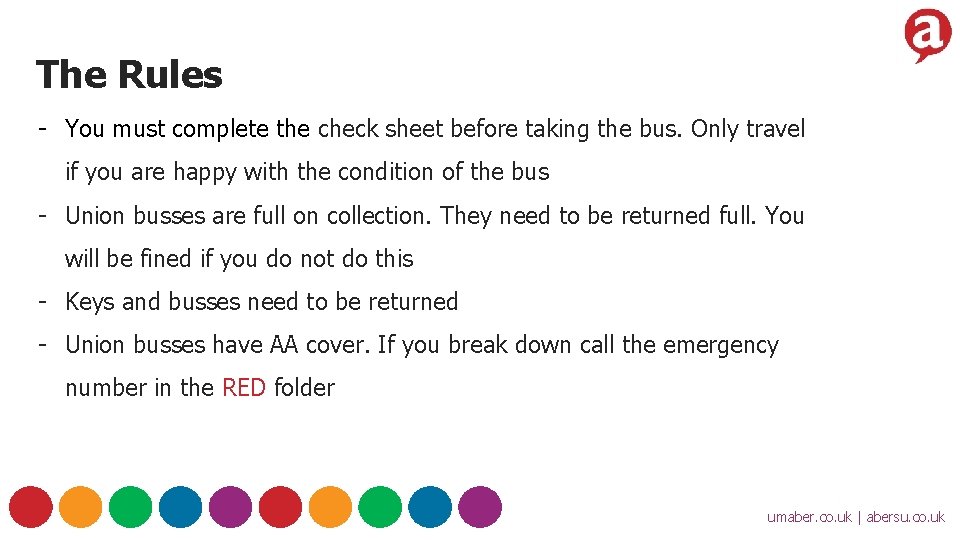 a

The Rules

- You must complete the check sheet before taking the bus. Only travel if you are happy with the condition of the bus

- Union busses are full on collection. They need to be returned full. You will be fined if you do not do this

- Keys and busses need to be returned

- Union busses have AA cover. If you break down call the emergency number in the RED folder

umaber.co.uk | abersu.co.uk